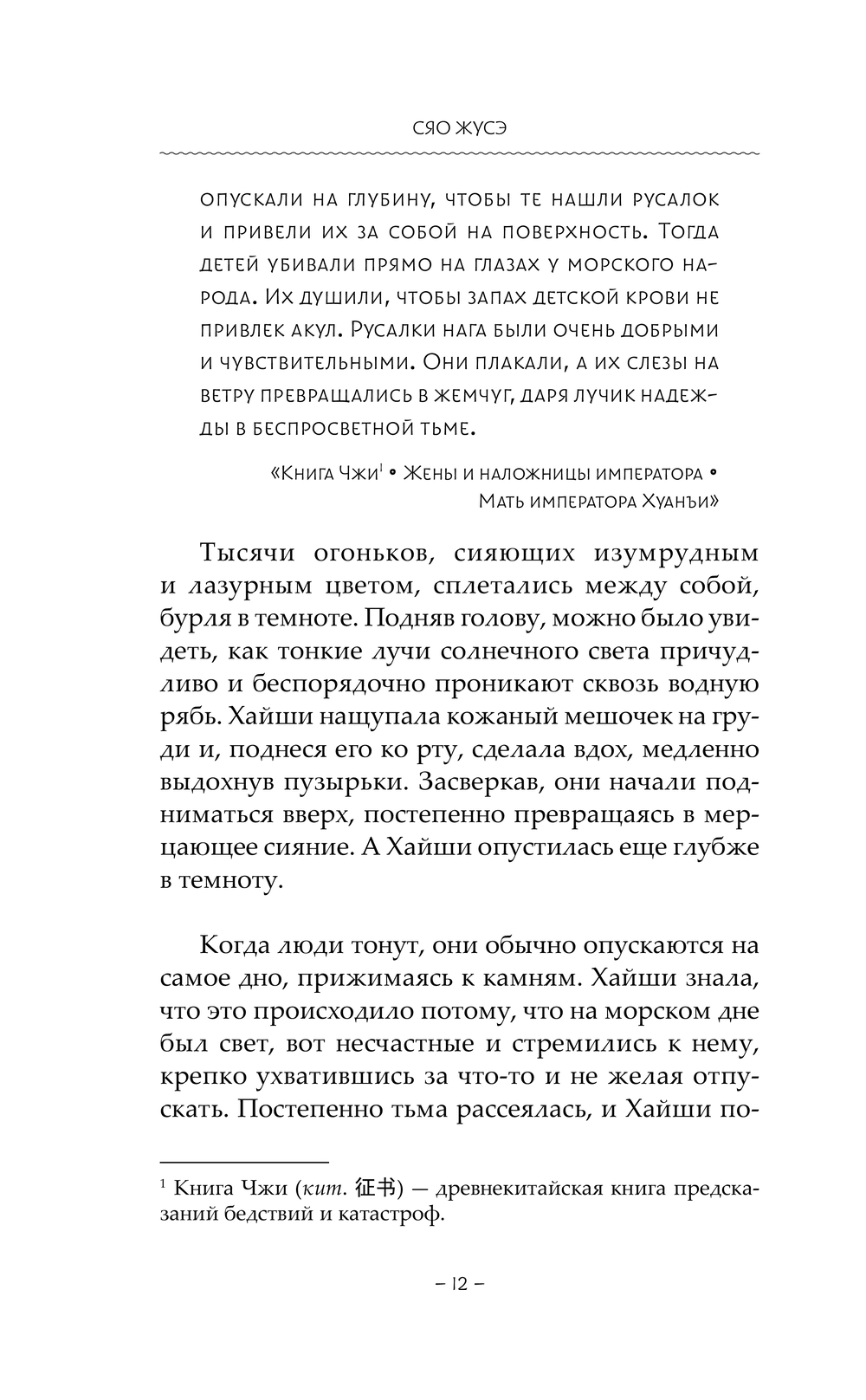 СЯО ЖУСЭ

опускали на глубину, чтобы те нашли русалок и привели их за собой на поверхность. Тогда детей убивали прямо на глазах у морского народа. Их душили, чтобы запах детской крови не привлек акул. Русалки нага были очень добрыми и чувствительными. Они плакали, а их слезы на ветру превращались в жемчуг, даря лучик надежды в беспросветной тьме.

«Книга Чжи$^1$ • Жены и наложницы императора • Мать императора Хуанъи»

Тысячи огоньков, сияющих изумрудным и лазурным цветом, сплетались между собой, бурля в темноте. Подняв голову, можно было увидеть, как тонкие лучи солнечного света причудливо и беспорядочно проникают сквозь водную рябь. Хайши нащупала кожаный мешочек на груди и, поднеся его ко рту, сделала вдох, медленно выдохнув пузырьки. Засверкав, они начали подниматься вверх, постепенно превращаясь в мерцающее сияние. А Хайши опустилась еще глубже в темноту.

Когда люди тонут, они обычно опускаются на самое дно, прижимаясь к камням. Хайши знала, что это происходило потому, что на морском дне был свет, вот несчастные и стремились к нему, крепко ухватившись за что-то и не желая отпускать. Постепенно тьма рассеялась, и Хайши по-

$^1$ Книга Чжи (кит. 征书) — древнекитайская книга предсказаний бедствий и катастроф.

– 12 –